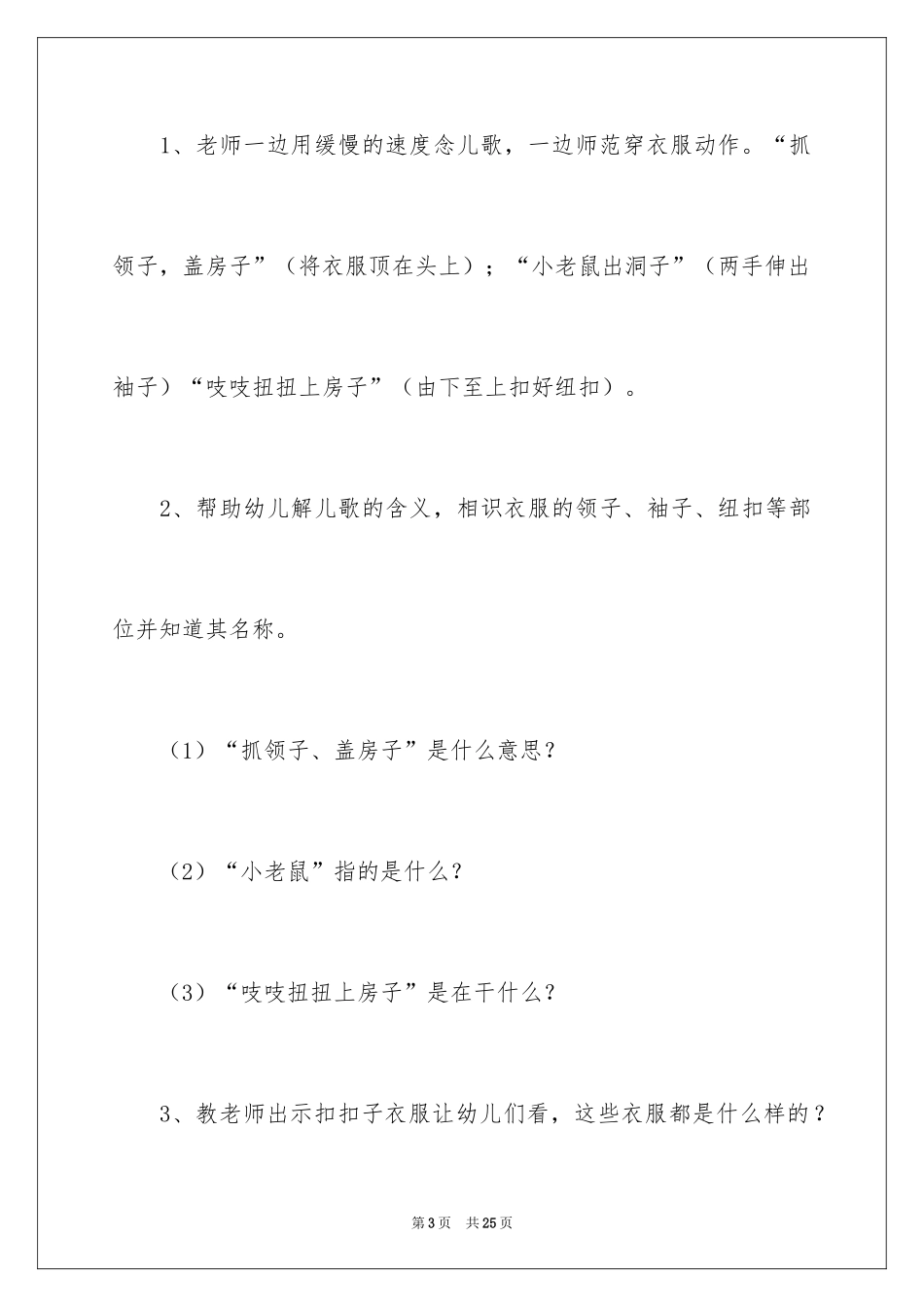 1、老师一边用缓慢的速度念儿歌，一边师范穿衣服动作。“抓领子，盖房子”（将衣服顶在头上）；“小老鼠出洞子”（两手伸出袖子）“吱吱扭扭上房子”（由下至上扣好纽扣）。

2、帮助幼儿解儿歌的含义，相识衣服的领子、袖子、纽扣等部位并知道其名称。

（1）“抓领子、盖房子”是什么意思？

（2）“小老鼠”指的是什么？

（3）“吱吱扭扭上房子”是在干什么？

3、教老师出示扣扣子衣服让幼儿们看，这些衣服都是什么样的？

第3页 共25页